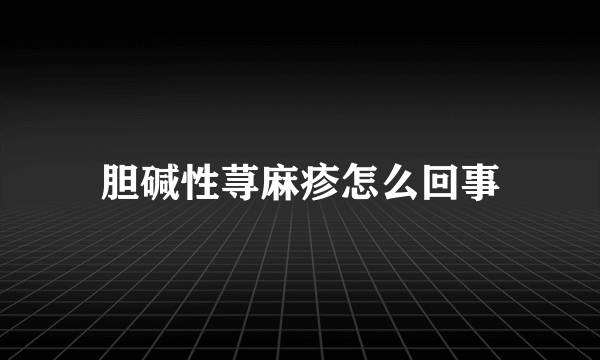 胆碱性荨麻疹怎么回事